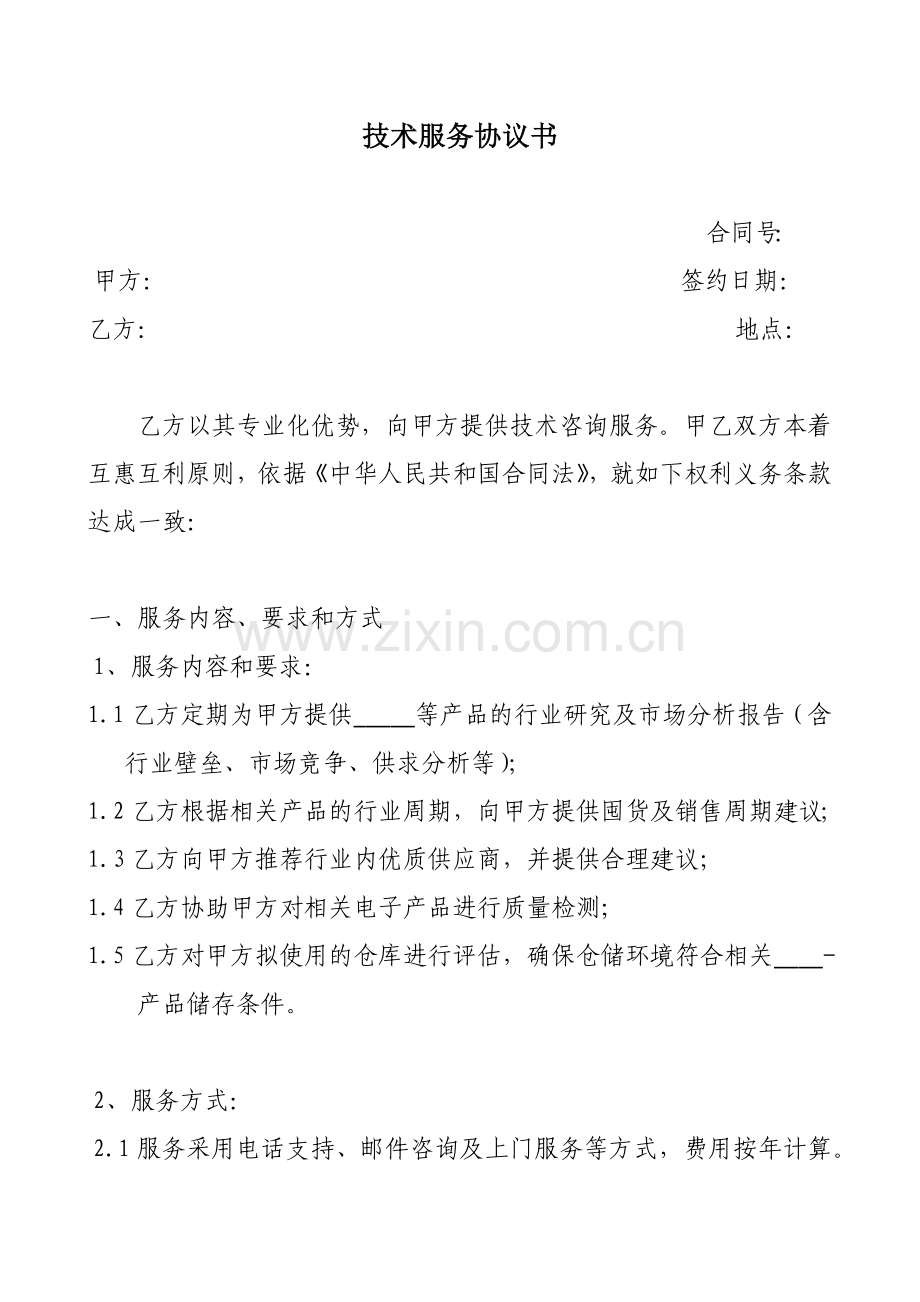 技术服务协议书

合同号:

甲方: 签约日期:

乙方: 地点:

乙方以其专业化优势，向甲方提供技术咨询服务。甲乙双方本着互惠互利原则，依据《中华人民共和国合同法》，就如下权利义务条款达成一致:

一、服务内容、要求和方式

1、服务内容和要求:

1.1乙方定期为甲方提供____等产品的行业研究及市场分析报告（含行业壁垒、市场竞争、供求分析等）;

1.2乙方根据相关产品的行业周期，向甲方提供囤货及销售周期建议;

1.3乙方向甲方推荐行业内优质供应商，并提供合理建议;

1.4乙方协助甲方对相关电子产品进行质量检测;

1.5乙方对甲方拟使用的仓库进行评估，确保仓储环境符合相关____-产品储存条件。

2、服务方式:

2.1服务采用电话支持、邮件咨询及上门服务等方式，费用按年计算。

www.zixin.com.cn